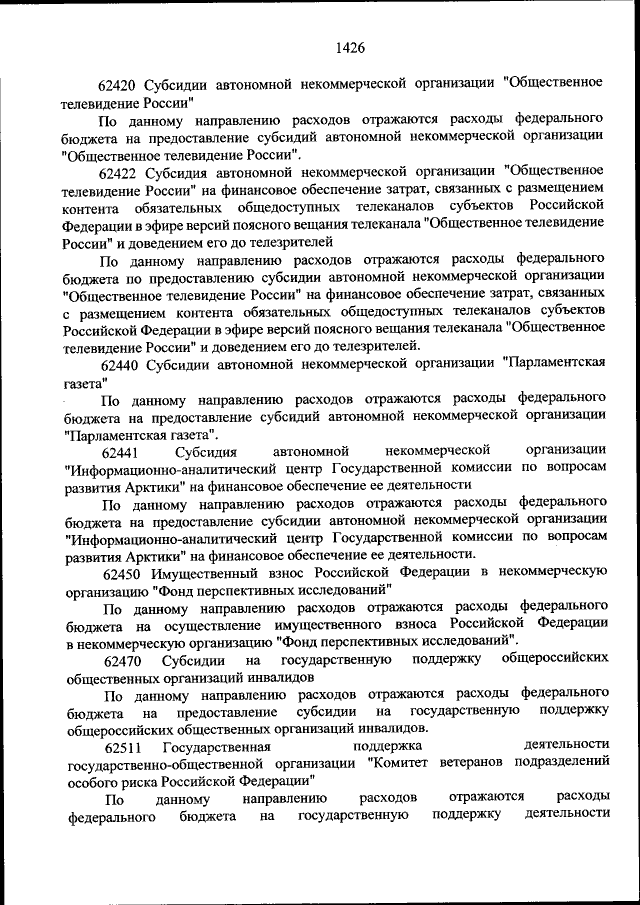 1426

62420 Субсидии автономной некоммерческой организации "Общественное телевидение России"

По данному направлению расходов отражаются расходы федерального бюджета на предоставление субсидий автономной некоммерческой организации "Общественное телевидение России".

62422 Субсидия автономной некоммерческой организации "Общественное телевидение России" на финансовое обеспечение затрат, связанных с размещением контента обязательных общедоступных телеканалов субъектов Российской Федерации в эфире версий поясного вещания телеканала "Общественное телевидение России" и доведением его до телезрителей

По данному направлению расходов отражаются расходы федерального бюджета по предоставлению субсидии автономной некоммерческой организации "Общественное телевидение России" на финансовое обеспечение затрат, связанных с размещением контента обязательных общедоступных телеканалов субъектов Российской Федерации в эфире версий поясного вещания телеканала "Общественное телевидение России" и доведением его до телезрителей.

62440 Субсидии автономной некоммерческой организации "Парламентская газета"

По данному направлению расходов отражаются расходы федерального бюджета на предоставление субсидий автономной некоммерческой организации "Парламентская газета".

62441 Субсидия автономной некоммерческой организации "Информационно-аналитический центр Государственной комиссии по вопросам развития Арктики" на финансовое обеспечение ее деятельности

По данному направлению расходов отражаются расходы федерального бюджета на предоставление субсидии автономной некоммерческой организации "Информационно-аналитический центр Государственной комиссии по вопросам развития Арктики" на финансовое обеспечение ее деятельности.

62450 Имущественный взнос Российской Федерации в некоммерческую организацию "Фонд перспективных исследований"

По данному направлению расходов отражаются расходы федерального бюджета на осуществление имущественного взноса Российской Федерации в некоммерческую организацию "Фонд перспективных исследований".

62470 Субсидии на государственную поддержку общероссийских общественных организаций инвалидов

По данному направлению расходов отражаются расходы федерального бюджета на предоставление субсидии на государственную поддержку общероссийских общественных организаций инвалидов.

62511 Государственная поддержка деятельности государственно-общественной организации "Комитет ветеранов подразделений особого риска Российской Федерации"

По данному направлению расходов отражаются расходы федерального бюджета на государственную поддержку деятельности